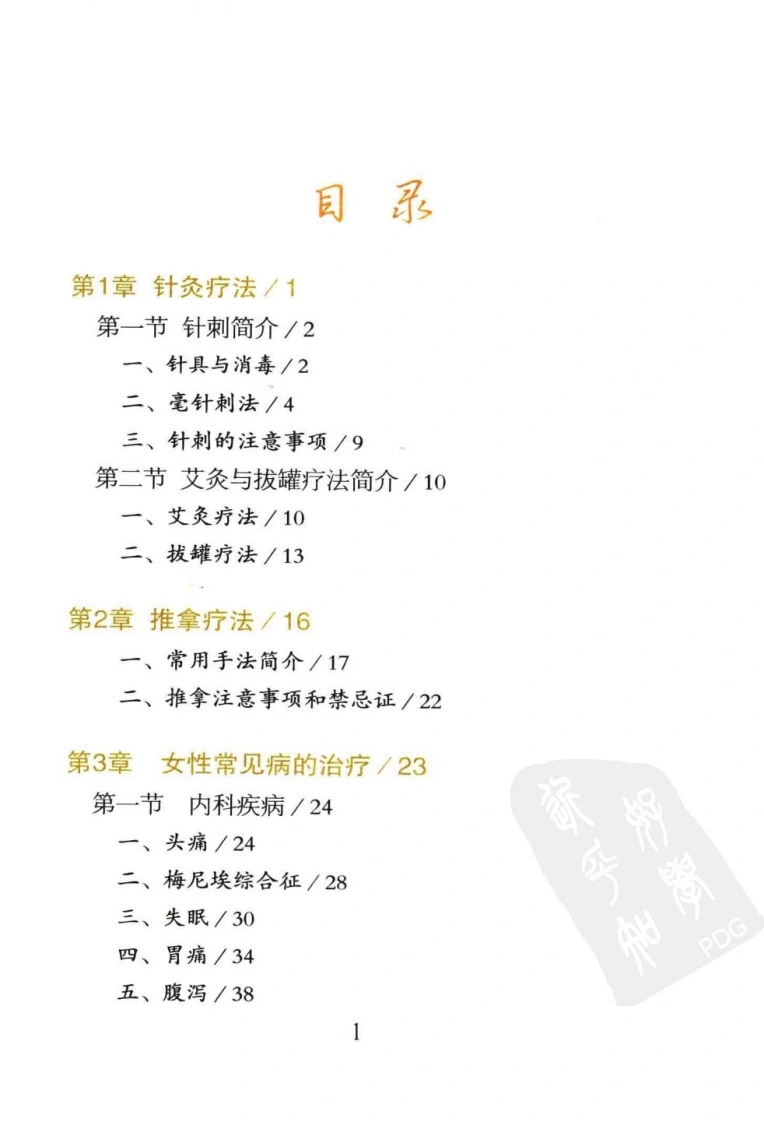 目录

第1章 针灸疗法／1

第一节 针刺简介／2

一、针具与消毒／2

二、毫针刺法／4

三、针刺的注意事项／9

第二节 艾灸与拔罐疗法简介／10

一、艾灸疗法／10

二、拔罐疗法／13

第2章 推拿疗法／16

一、常用手法简介／17

二、推拿注意事项和禁忌证／22

第3章 女性常见病的治疗／23

第一节 内科疾病／24

一、头痛／24

二、梅尼埃综合征／28

三、失眠／30

四、胃痛／34

五、腹泻／38

1

PDG